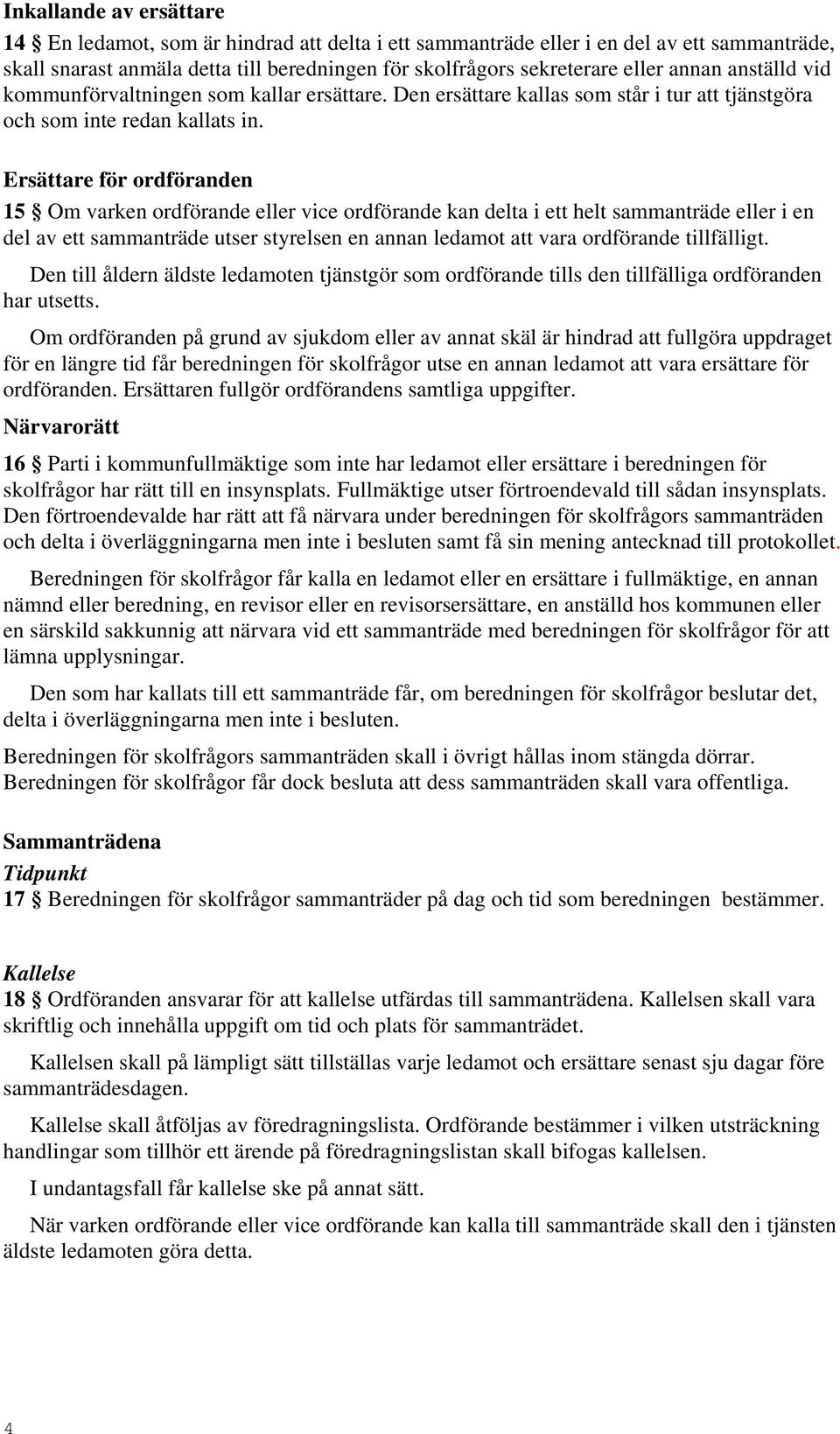 Inkallande av ersättare

14 § En ledamot, som är hindrad att delta i ett sammanträde eller i en del av ett sammanträde, skall snarast anmäla detta till beredningen för skolfrågors sekreterare eller annan anställd vid kommunförvaltningen som kallar ersättare. Den ersättare kallas som står i tur att tjänstgöra och som inte redan kallats in.

Ersättare för ordföranden

15 § Om varken ordförande eller vice ordförande kan delta i ett helt sammanträde eller i en del av ett sammanträde utser styrelsen en annan ledamot att vara ordförande tillfälligt.

Den till åldern äldste ledamoten tjänstgör som ordförande tills den tillfälliga ordföranden har utsetts.

Om ordföranden på grund av sjukdom eller av annat skäl är hindrad att fullgöra uppdraget för en längre tid får beredningen för skolfrågor utse en annan ledamot att vara ersättare för ordföranden. Ersättaren fullgör ordförandens samtliga uppgifter.

Närvarorätt

16 § Parti i kommunfullmäktige som inte har ledamot eller ersättare i beredningen för skolfrågor har rätt till en insynsplats. Fullmäktige utser förtroendevald till sådan insynsplats. Den förtroendevalde har rätt att få närvara under beredningen för skolfrågors sammanträden och delta i överläggningarna men inte i besluten samt få sin mening antecknad till protokollet.

Beredningen för skolfrågor får kalla en ledamot eller en ersättare i fullmäktige, en annan nämnd eller beredning, en revisor eller en revisorsersättare, en anställd hos kommunen eller en särskild sakkunnig att närvara vid ett sammanträde med beredningen för skolfrågor för att lämna upplysningar.

Den som har kallats till ett sammanträde får, om beredningen för skolfrågor beslutar det, delta i överläggningarna men inte i besluten.

Beredningen för skolfrågors sammanträden skall i övrigt hållas inom stängda dörrar. Beredningen för skolfrågor får dock besluta att dess sammanträden skall vara offentliga.

Sammanträdena

Tidpunkt

17 § Beredningen för skolfrågor sammanträder på dag och tid som beredningen bestämmer.

Kallelse

18 § Ordföranden ansvarar för att kallelse utfärdas till sammanträdena. Kallelsen skall vara skriftlig och innehålla uppgift om tid och plats för sammanträdet.

Kallelsen skall på lämpligt sätt tillställas varje ledamot och ersättare senast sju dagar före sammanträdesdagen.

Kallelse skall åtföljas av föredragningslista. Ordförande bestämmer i vilken utsträckning handlingar som tillhör ett ärende på föredragningslistan skall bifogas kallelsen.

I undantagsfall får kallelse ske på annat sätt.

När varken ordförande eller vice ordförande kan kalla till sammanträde skall den i tjänsten äldste ledamoten göra detta.

4